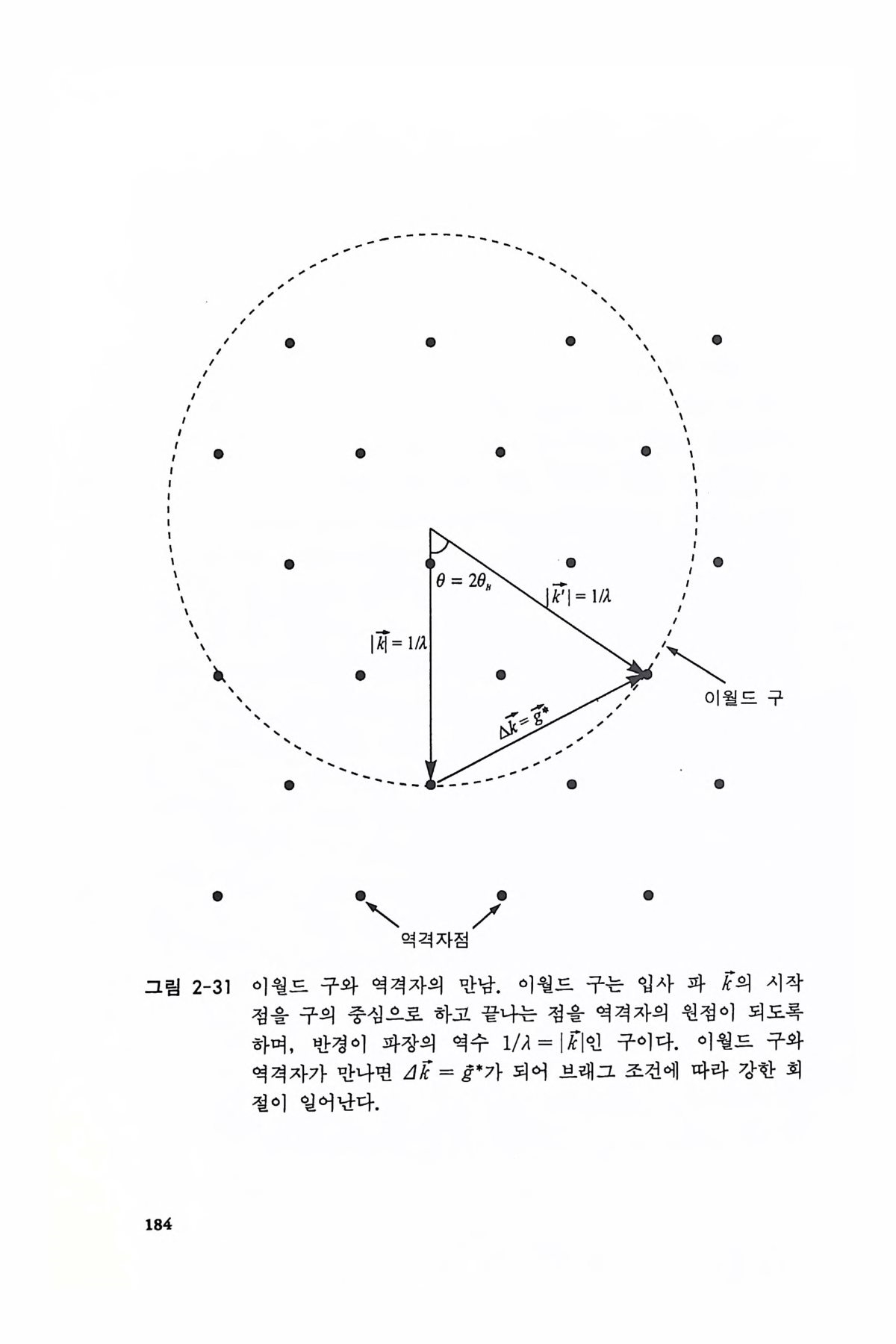 $\theta = 2\theta_B$

$|\vec{k'}| = 1/\lambda$

$|\vec{k}| = 1/\lambda$

$\Delta\vec{k} = \vec{g}^*$

이월드 구

역격자점

그림 2-31 이월드 구와 역격자의 만남. 이월드 구는 입사 파 $\vec{k}$의 시작점을 구의 중심으로 하고 끝나는 점을 역격자의 원점이 되도록 하며, 반경이 파장의 역수 $1/\lambda = |\vec{k}|$인 구이다. 이월드 구와 역격자가 만나면 $\Delta\vec{k} = \vec{g}^*$가 되어 브래그 조건에 따라 강한 회절이 일어난다.

184